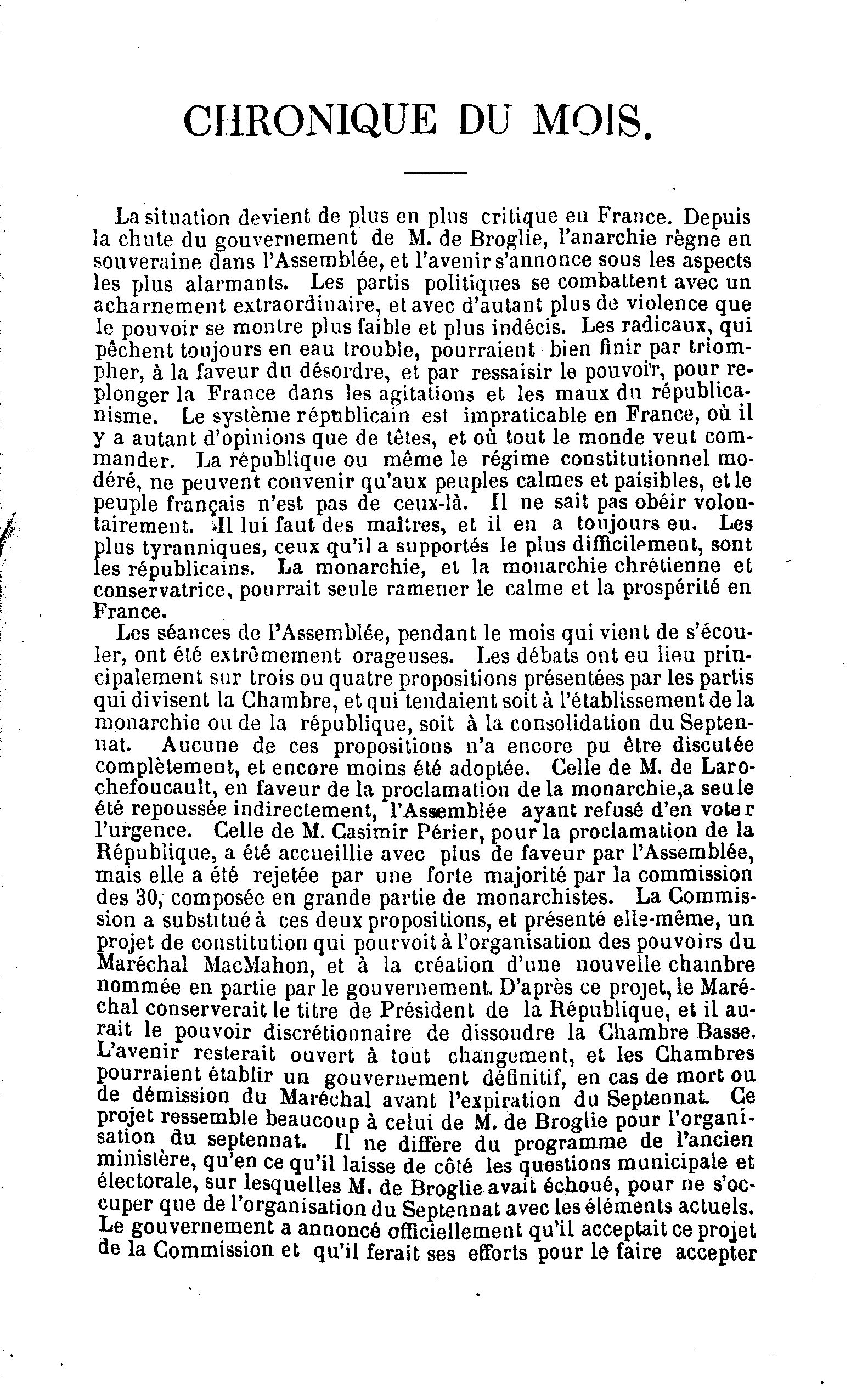 CHRONIQUE DU MOIS.

La situation devient de plus en plus critique en France. Depuis la chute du gouvernement de M. de Broglie, l'anarchie règne en souveraine dans l'Assemblée, et l'avenir s'annonce sous les aspects les plus alarmants. Les partis politiques se combattent avec un acharnement extraordinaire, et avec d'autant plus de violence que le pouvoir se montre plus faible et plus indécis. Les radicaux, qui pêchent toujours en eau trouble, pourraient bien finir par triompher, à la faveur du désordre, et par ressaisir le pouvoir, pour replonger la France dans les agitations et les maux du républicanisme. Le système républicain est impraticable en France, où il y a autant d'opinions que de têtes, et où tout le monde veut commander. La république ou même le régime constitutionnel modéré, ne peuvent convenir qu'aux peuples calmes et paisibles, et le peuple français n'est pas de ceux-là. Il ne sait pas obéir volontairement. Il lui faut des maîtres, et il en a toujours eu. Les plus tyranniques, ceux qu'il a supportés le plus difficilement, sont les républicains. La monarchie, et la monarchie chrétienne et conservatrice, pourrait seule ramener le calme et la prospérité en France.

Les séances de l'Assemblée, pendant le mois qui vient de s'écouler, ont été extrêmement orageuses. Les débats ont eu lieu principalement sur trois ou quatre propositions présentées par les partis qui divisent la Chambre, et qui tendaient soit à l'établissement de la monarchie ou de la république, soit à la consolidation du Septennat. Aucune de ces propositions n'a encore pu être discutée complètement, et encore moins été adoptée. Celle de M. de Larochefoucault, en faveur de la proclamation de la monarchie, a seule été repoussée indirectement, l'Assemblée ayant refusé d'en voter l'urgence. Celle de M. Casimir Périer, pour la proclamation de la République, a été accueillie avec plus de faveur par l'Assemblée, mais elle a été rejetée par une forte majorité par la commission des 30, composée en grande partie de monarchistes. La Commission a substitué à ces deux propositions, et présenté elle-même, un projet de constitution qui pourvoit à l'organisation des pouvoirs du Maréchal MacMahon, et à la création d'une nouvelle chambre nommée en partie par le gouvernement. D'après ce projet, le Maréchal conserverait le titre de Président de la République, et il aurait le pouvoir discrétionnaire de dissoudre la Chambre Basse. L'avenir resterait ouvert à tout changement, et les Chambres pourraient établir un gouvernement définitif, en cas de mort ou de démission du Maréchal avant l'expiration du Septennat. Ce projet ressemble beaucoup à celui de M. de Broglie pour l'organisation du septennat. Il ne diffère du programme de l'ancien ministère, qu'en ce qu'il laisse de côté les questions municipale et électorale, sur lesquelles M. de Broglie avait échoué, pour ne s'occuper que de l'organisation du Septennat avec les éléments actuels. Le gouvernement a annoncé officiellement qu'il acceptait ce projet de la Commission et qu'il ferait ses efforts pour le faire accepter